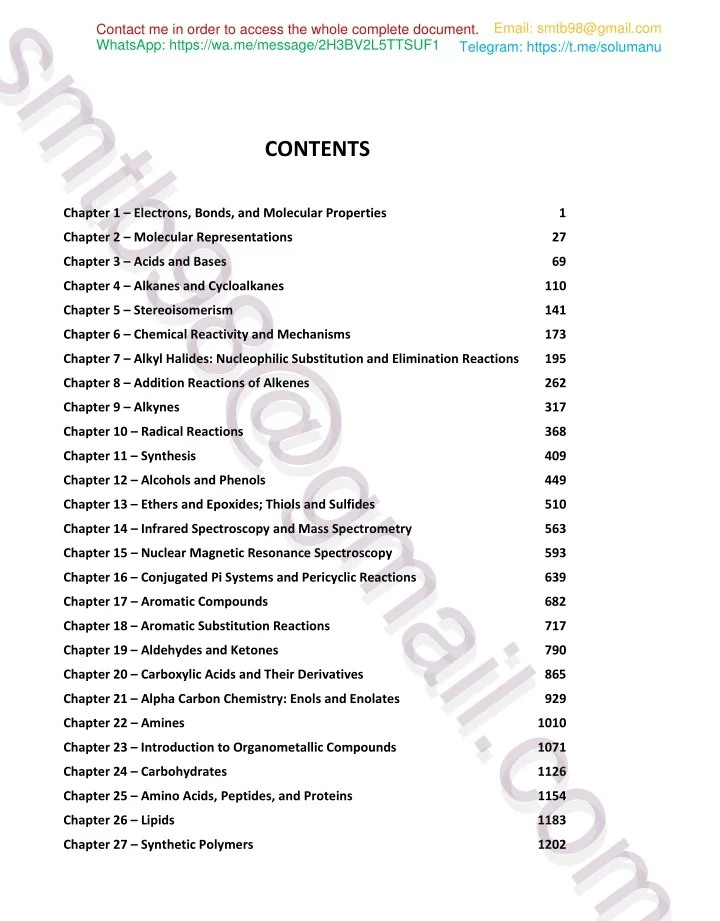 Contact me in order to access the whole complete document. Email: smtb98@gmail.com
WhatsApp: https://wa.me/message/2H3BV2L5TTSUF1 Telegram: https://t.me/solumanu

smtb98@gmail.com

CONTENTS

| | |
|---|---|
| Chapter 1 – Electrons, Bonds, and Molecular Properties | 1 |
| Chapter 2 – Molecular Representations | 27 |
| Chapter 3 – Acids and Bases | 69 |
| Chapter 4 – Alkanes and Cycloalkanes | 110 |
| Chapter 5 – Stereoisomerism | 141 |
| Chapter 6 – Chemical Reactivity and Mechanisms | 173 |
| Chapter 7 – Alkyl Halides: Nucleophilic Substitution and Elimination Reactions | 195 |
| Chapter 8 – Addition Reactions of Alkenes | 262 |
| Chapter 9 – Alkynes | 317 |
| Chapter 10 – Radical Reactions | 368 |
| Chapter 11 – Synthesis | 409 |
| Chapter 12 – Alcohols and Phenols | 449 |
| Chapter 13 – Ethers and Epoxides; Thiols and Sulfides | 510 |
| Chapter 14 – Infrared Spectroscopy and Mass Spectrometry | 563 |
| Chapter 15 – Nuclear Magnetic Resonance Spectroscopy | 593 |
| Chapter 16 – Conjugated Pi Systems and Pericyclic Reactions | 639 |
| Chapter 17 – Aromatic Compounds | 682 |
| Chapter 18 – Aromatic Substitution Reactions | 717 |
| Chapter 19 – Aldehydes and Ketones | 790 |
| Chapter 20 – Carboxylic Acids and Their Derivatives | 865 |
| Chapter 21 – Alpha Carbon Chemistry: Enols and Enolates | 929 |
| Chapter 22 – Amines | 1010 |
| Chapter 23 – Introduction to Organometallic Compounds | 1071 |
| Chapter 24 – Carbohydrates | 1126 |
| Chapter 25 – Amino Acids, Peptides, and Proteins | 1154 |
| Chapter 26 – Lipids | 1183 |
| Chapter 27 – Synthetic Polymers | 1202 |